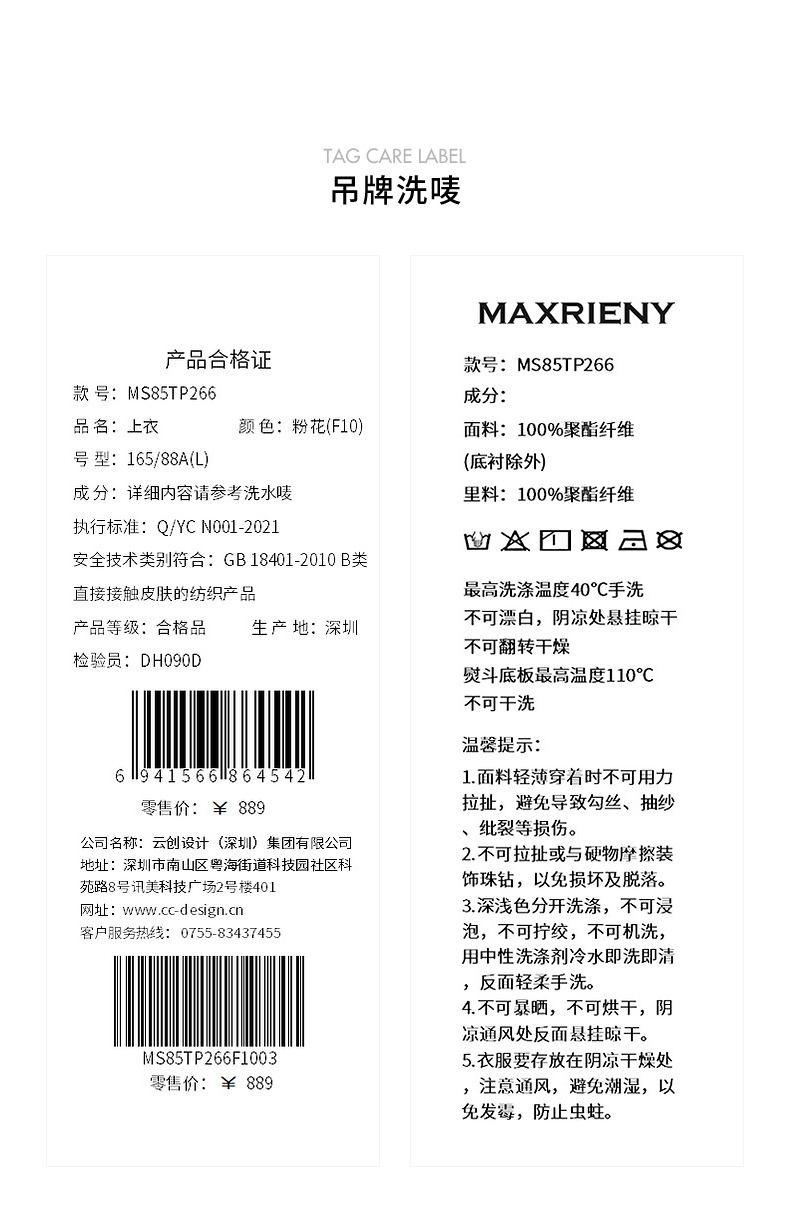 TAG CARE LABEL
吊牌洗唛

产品合格证
款 号：MS85TP266
品 名：上衣　　颜 色：粉花(F10)
号 型：165/88A(L)
成 分：详细内容请参考洗水唛
执行标准：Q/YC N001-2021
安全技术类别符合：GB 18401-2010 B类
直接接触皮肤的纺织产品
产品等级：合格品　　生 产 地：深圳
检验员：DH090D

6 941566 864542
零售价：￥ 889

公司名称：云创设计（深圳）集团有限公司
地址：深圳市南山区粤海街道科技园社区科苑路8号讯美科技广场2号楼401
网址：www.cc-design.cn
客户服务热线：0755-83437455

MS85TP266F1003
零售价：￥ 889

MAXRIENY
款号：MS85TP266
成分：
面料：100%聚酯纤维
(底衬除外)
里料：100%聚酯纤维

最高洗涤温度40°C手洗
不可漂白，阴凉处悬挂晾干
不可翻转干燥
熨斗底板最高温度110°C
不可干洗

温馨提示：
1.面料轻薄穿着时不可用力拉扯，避免导致勾丝、抽纱、纰裂等损伤。
2.不可拉扯或与硬物摩擦装饰珠钻，以免损坏及脱落。
3.深浅色分开洗涤，不可浸泡，不可拧绞，不可机洗，用中性洗涤剂冷水即洗即清，反面轻柔手洗。
4.不可暴晒，不可烘干，阴凉通风处反面悬挂晾干。
5.衣服要存放在阴凉干燥处，注意通风，避免潮湿，以免发霉，防止虫蛀。